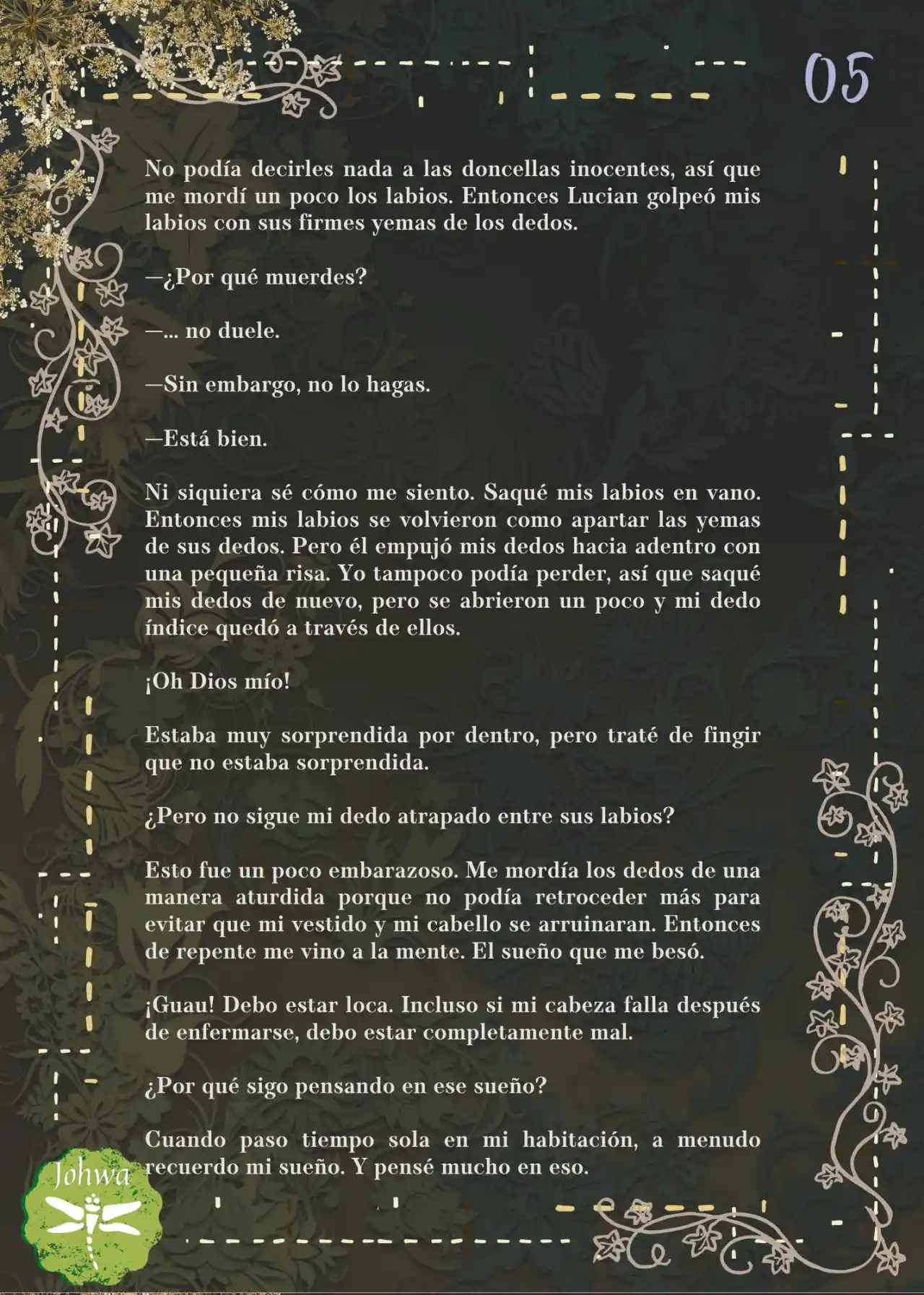 05

No podía decirles nada a las doncellas inocentes, así que me mordí un poco los labios. Entonces Lucian golpeó mis labios con sus firmes yemas de los dedos.

—¿Por qué muerdes?

—... no duele.

—Sin embargo, no lo hagas.

—Está bien.

Ni siquiera sé cómo me siento. Saqué mis labios en vano. Entonces mis labios se volvieron como apartar las yemas de sus dedos. Pero él empujó mis dedos hacia adentro con una pequeña risa. Yo tampoco podía perder, así que saqué mis dedos de nuevo, pero se abrieron un poco y mi dedo índice quedó a través de ellos.

¡Oh Dios mío!

Estaba muy sorprendida por dentro, pero traté de fingir que no estaba sorprendida.

¿Pero no sigue mi dedo atrapado entre sus labios?

Esto fue un poco embarazoso. Me mordía los dedos de una manera aturdida porque no podía retroceder más para evitar que mi vestido y mi cabello se arruinaran. Entonces de repente me vino a la mente. El sueño que me besó.

¡Guau! Debo estar loca. Incluso si mi cabeza falla después de enfermarse, debo estar completamente mal.

¿Por qué sigo pensando en ese sueño?

Cuando paso tiempo sola en mi habitación, a menudo recuerdo mi sueño. Y pensé mucho en eso.

Johwa